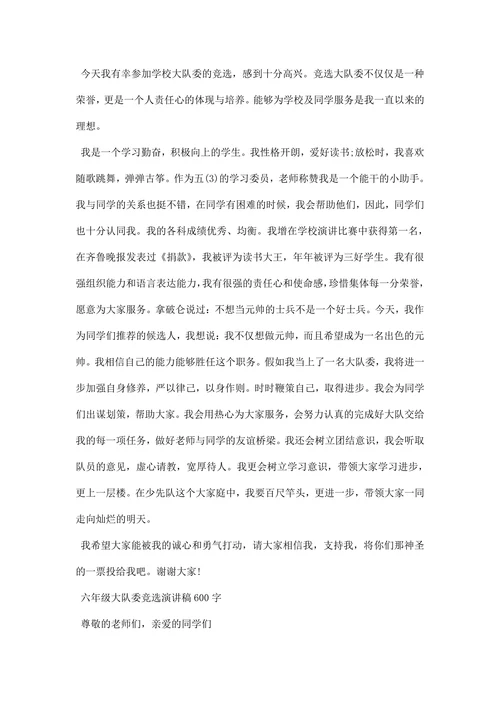 今天我有幸参加学校大队委的竞选，感到十分高兴。竞选大队委不仅仅是一种荣誉，更是一个人责任心的体现与培养。能够为学校及同学服务是我一直以来的理想。

我是一个学习勤奋，积极向上的学生。我性格开朗，爱好读书;放松时，我喜欢随歌跳舞，弹弹古筝。作为五(3)的学习委员，老师称赞我是一个能干的小助手。我与同学的关系也挺不错，在同学有困难的时候，我会帮助他们，因此，同学们也十分认同我。我的各科成绩优秀、均衡。我增在学校演讲比赛中获得第一名，在齐鲁晚报发表过《捐款》，我被评为读书大王，年年被评为三好学生。我有很强组织能力和语言表达能力，我有很强的责任心和使命感，珍惜集体每一分荣誉，愿意为大家服务。拿破仑说过：不想当元帅的士兵不是一个好士兵。今天，我作为同学们推荐的候选人，我想说：我不仅想做元帅，而且希望成为一名出色的元帅。我相信自己的能力能够胜任这个职务。假如我当上了一名大队委，我将进一步加强自身修养，严以律己，以身作则。时时鞭策自己，取得进步。我会为同学们出谋划策，帮助大家。我会用热心为大家服务，会努力认真的完成好大队交给我的每一项任务，做好老师与同学的友谊桥梁。我还会树立团结意识，我会听取队员的意见，虚心请教，宽厚待人。我更会树立学习意识，带领大家学习进步，更上一层楼。在少先队这个大家庭中，我要百尺竿头，更进一步，带领大家一同走向灿烂的明天。

我希望大家能被我的诚心和勇气打动，请大家相信我，支持我，将你们那神圣的一票投给我吧。谢谢大家!

六年级大队委竞选演讲稿600字

尊敬的老师们，亲爱的同学们